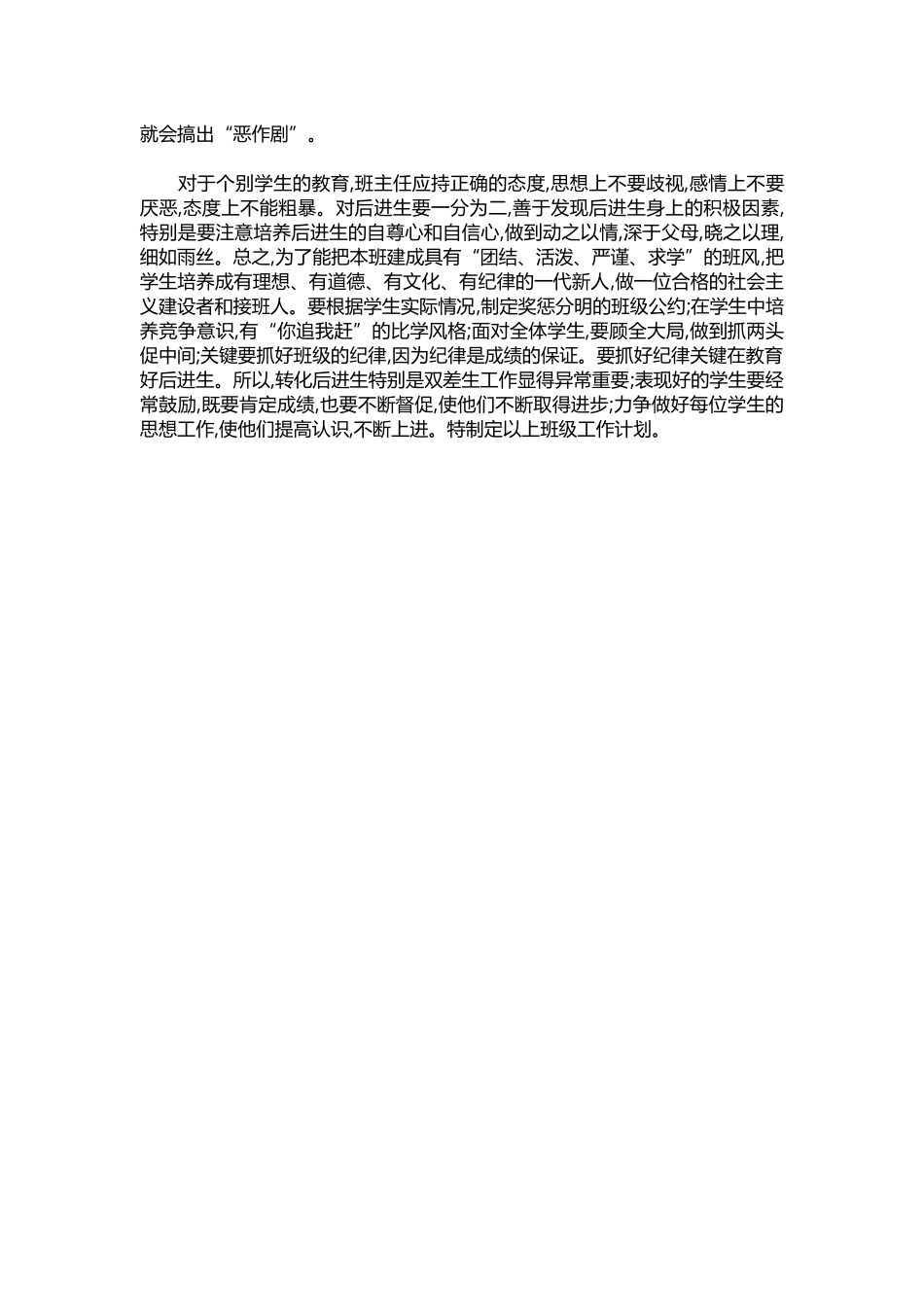 就会搞出“恶作剧”。

对于个别学生的教育,班主任应持正确的态度,思想上不要歧视,感情上不要厌恶,态度上不能粗暴。对后进生要一分为二,善于发现后进生身上的积极因素,特别是要注意培养后进生的自尊心和自信心,做到动之以情,深于父母,晓之以理,细如雨丝。总之,为了能把本班建成具有“团结、活泼、严谨、求学”的班风,把学生培养成有理想、有道德、有文化、有纪律的一代新人,做一位合格的社会主义建设者和接班人。要根据学生实际情况,制定奖惩分明的班级公约;在学生中培养竞争意识,有“你追我赶”的比学风格;面对全体学生,要顾全大局,做到抓两头促中间;关键要抓好班级的纪律,因为纪律是成绩的保证。要抓好纪律关键在教育好后进生。所以,转化后进生特别是双差生工作显得异常重要;表现好的学生要经常鼓励,既要肯定成绩,也要不断督促,使他们不断取得进步;力争做好每位学生的思想工作,使他们提高认识,不断上进。特制定以上班级工作计划。